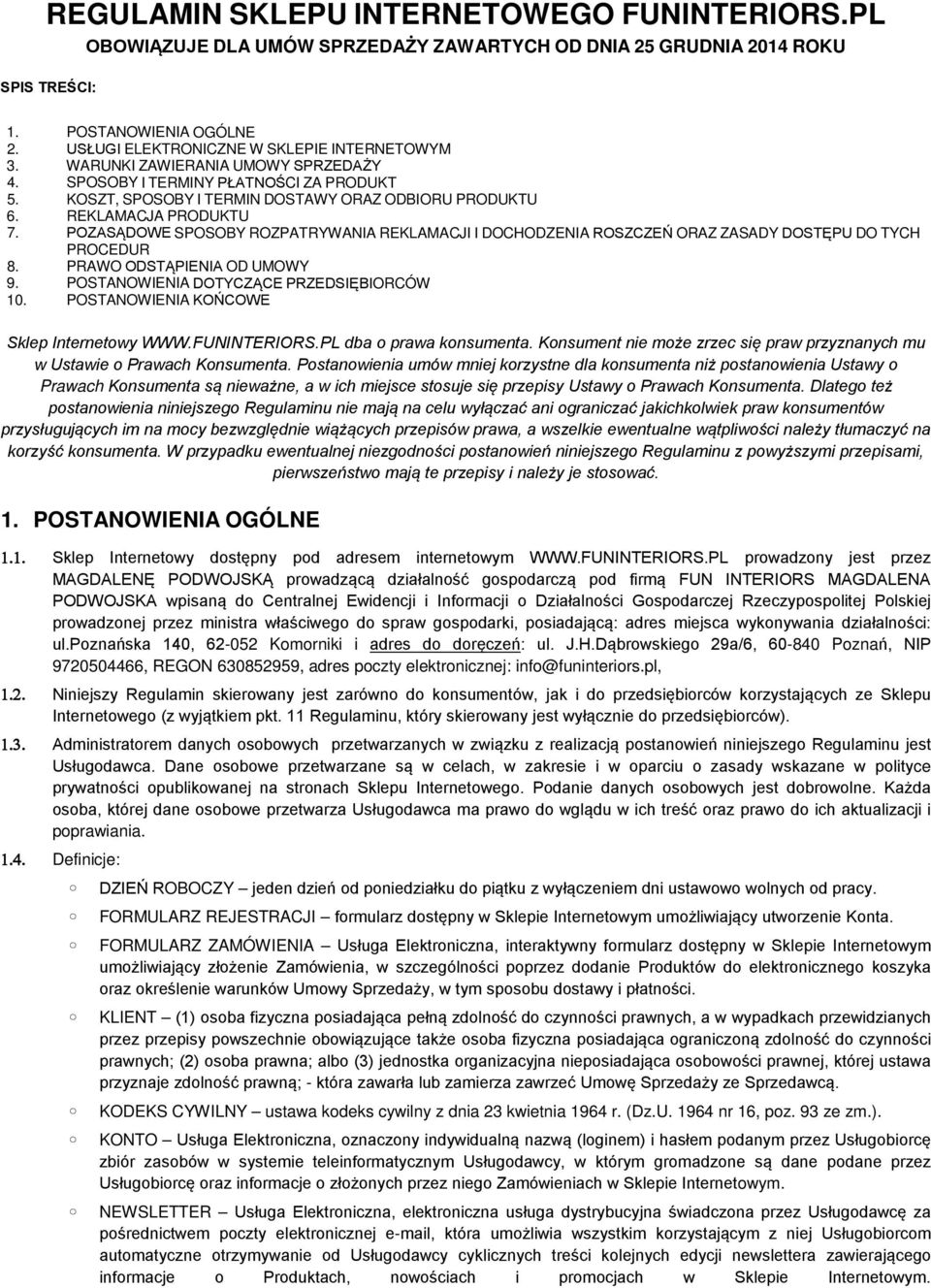 REGULAMIN SKLEPU INTERNETOWEGO FUNINTERIORS.PL

OBOWIĄZUJE DLA UMÓW SPRZEDAŻY ZAWARTYCH OD DNIA 25 GRUDNIA 2014 ROKU

SPIS TREŚCI:

1. POSTANOWIENIA OGÓLNE
2. USŁUGI ELEKTRONICZNE W SKLEPIE INTERNETOWYM
3. WARUNKI ZAWIERANIA UMOWY SPRZEDAŻY
4. SPOSOBY I TERMINY PŁATNOŚCI ZA PRODUKT
5. KOSZT, SPOSOBY I TERMIN DOSTAWY ORAZ ODBIORU PRODUKTU
6. REKLAMACJA PRODUKTU
7. POZASĄDOWE SPOSOBY ROZPATRYWANIA REKLAMACJI I DOCHODZENIA ROSZCZEŃ ORAZ ZASADY DOSTĘPU DO TYCH PROCEDUR
8. PRAWO ODSTĄPIENIA OD UMOWY
9. POSTANOWIENIA DOTYCZĄCE PRZEDSIĘBIORCÓW
10. POSTANOWIENIA KOŃCOWE

Sklep Internetowy WWW.FUNINTERIORS.PL dba o prawa konsumenta. Konsument nie może zrzec się praw przyznanych mu w Ustawie o Prawach Konsumenta. Postanowienia umów mniej korzystne dla konsumenta niż postanowienia Ustawy o Prawach Konsumenta są nieważne, a w ich miejsce stosuje się przepisy Ustawy o Prawach Konsumenta. Dlatego też postanowienia niniejszego Regulaminu nie mają na celu wyłączać ani ograniczać jakichkolwiek praw konsumentów przysługujących im na mocy bezwzględnie wiążących przepisów prawa, a wszelkie ewentualne wątpliwości należy tłumaczyć na korzyść konsumenta. W przypadku ewentualnej niezgodności postanowień niniejszego Regulaminu z powyższymi przepisami, pierwszeństwo mają te przepisy i należy je stosować.

1. POSTANOWIENIA OGÓLNE

1.1. Sklep Internetowy dostępny pod adresem internetowym WWW.FUNINTERIORS.PL prowadzony jest przez MAGDALENĘ PODWOJSKĄ prowadzącą działalność gospodarczą pod firmą FUN INTERIORS MAGDALENA PODWOJSKA wpisaną do Centralnej Ewidencji i Informacji o Działalności Gospodarczej Rzeczypospolitej Polskiej prowadzonej przez ministra właściwego do spraw gospodarki, posiadającą: adres miejsca wykonywania działalności: ul.Poznańska 140, 62-052 Komorniki i adres do doręczeń: ul. J.H.Dąbrowskiego 29a/6, 60-840 Poznań, NIP 9720504466, REGON 630852959, adres poczty elektronicznej: info@funinteriors.pl,

1.2. Niniejszy Regulamin skierowany jest zarówno do konsumentów, jak i do przedsiębiorców korzystających ze Sklepu Internetowego (z wyjątkiem pkt. 11 Regulaminu, który skierowany jest wyłącznie do przedsiębiorców).

1.3. Administratorem danych osobowych przetwarzanych w związku z realizacją postanowień niniejszego Regulaminu jest Usługodawca. Dane osobowe przetwarzane są w celach, w zakresie i w oparciu o zasady wskazane w polityce prywatności opublikowanej na stronach Sklepu Internetowego. Podanie danych osobowych jest dobrowolne. Każda osoba, której dane osobowe przetwarza Usługodawca ma prawo do wglądu w ich treść oraz prawo do ich aktualizacji i poprawiania.

1.4. Definicje:

○ DZIEŃ ROBOCZY – jeden dzień od poniedziałku do piątku z wyłączeniem dni ustawowo wolnych od pracy.

○ FORMULARZ REJESTRACJI – formularz dostępny w Sklepie Internetowym umożliwiający utworzenie Konta.

○ FORMULARZ ZAMÓWIENIA – Usługa Elektroniczna, interaktywny formularz dostępny w Sklepie Internetowym umożliwiający złożenie Zamówienia, w szczególności poprzez dodanie Produktów do elektronicznego koszyka oraz określenie warunków Umowy Sprzedaży, w tym sposobu dostawy i płatności.

○ KLIENT – (1) osoba fizyczna posiadająca pełną zdolność do czynności prawnych, a w wypadkach przewidzianych przez przepisy powszechnie obowiązujące także osoba fizyczna posiadająca ograniczoną zdolność do czynności prawnych; (2) osoba prawna; albo (3) jednostka organizacyjna nieposiadająca osobowości prawnej, której ustawa przyznaje zdolność prawną; - która zawarła lub zamierza zawrzeć Umowę Sprzedaży ze Sprzedawcą.

○ KODEKS CYWILNY – ustawa kodeks cywilny z dnia 23 kwietnia 1964 r. (Dz.U. 1964 nr 16, poz. 93 ze zm.).

○ KONTO – Usługa Elektroniczna, oznaczony indywidualną nazwą (loginem) i hasłem podanym przez Usługobiorcę zbiór zasobów w systemie teleinformatycznym Usługodawcy, w którym gromadzone są dane podane przez Usługobiorcę oraz informacje o złożonych przez niego Zamówieniach w Sklepie Internetowym.

○ NEWSLETTER – Usługa Elektroniczna, elektroniczna usługa dystrybucyjna świadczona przez Usługodawcę za pośrednictwem poczty elektronicznej e-mail, która umożliwia wszystkim korzystającym z niej Usługobiorcom automatyczne otrzymywanie od Usługodawcy cyklicznych treści kolejnych edycji newslettera zawierającego informacje o Produktach, nowościach i promocjach w Sklepie Internetowym.